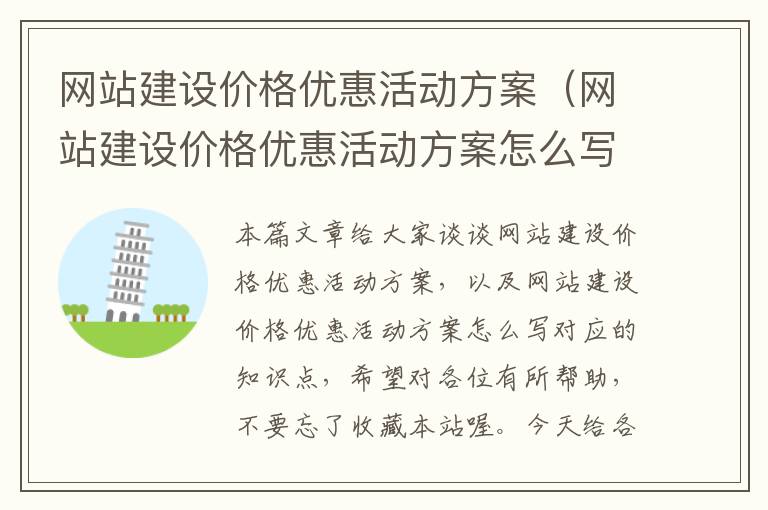 网站建设价格优惠活动方案（网站建设价格优惠活动方案怎么写

本篇文章给大家谈谈网站建设价格优惠活动方案，以及网站建设价格优惠活动方案怎么写对应的知识点，希望对各位有所帮助，不要忘了收藏本站喔。今天给各